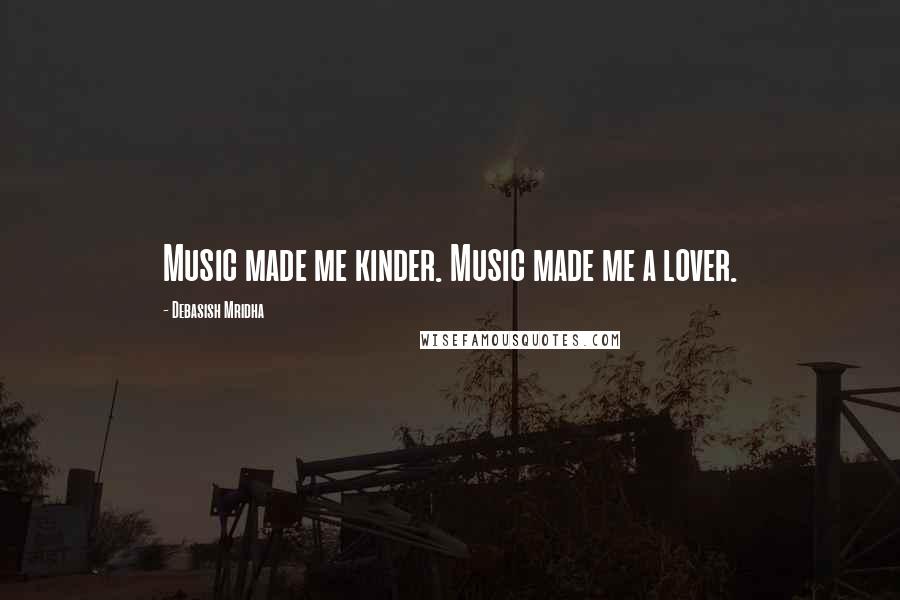 Music made me kinder. Music made me a lover.

- Debasish Mridha

WISEFAMOUSQUOTES.COM